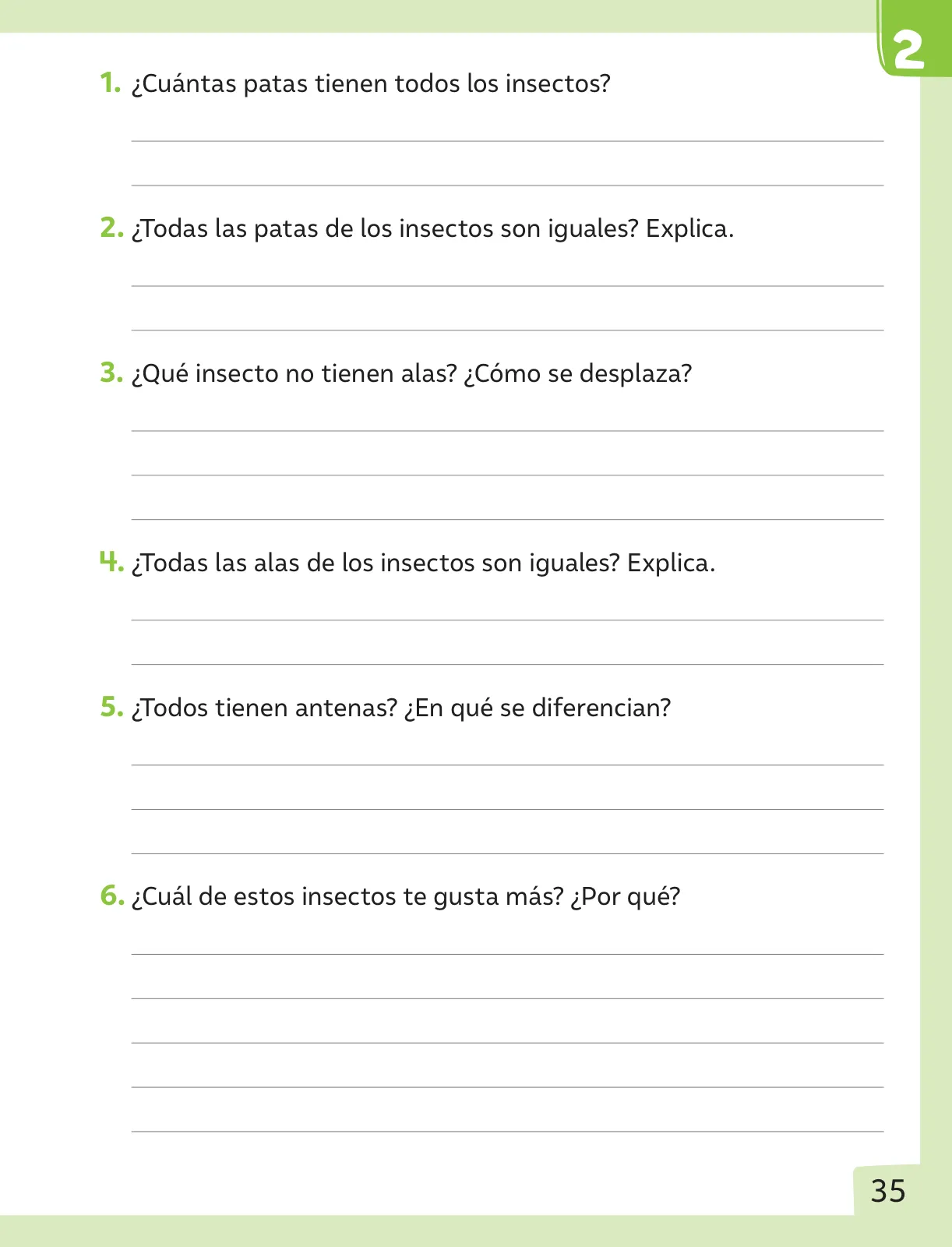 2

1. ¿Cuántas patas tienen todos los insectos?

2. ¿Todas las patas de los insectos son iguales? Explica.

3. ¿Qué insecto no tienen alas? ¿Cómo se desplaza?

4. ¿Todas las alas de los insectos son iguales? Explica.

5. ¿Todos tienen antenas? ¿En qué se diferencian?

6. ¿Cuál de estos insectos te gusta más? ¿Por qué?

35